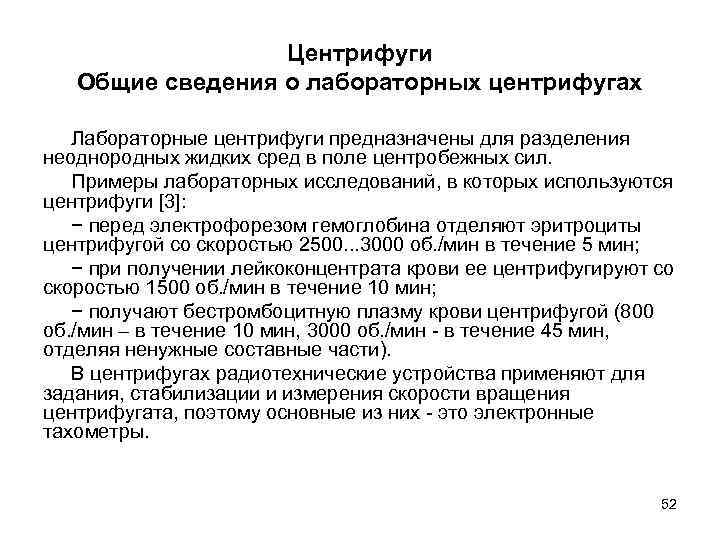 Центрифуги
Общие сведения о лабораторных центрифугах

Лабораторные центрифуги предназначены для разделения неоднородных жидких сред в поле центробежных сил.

Примеры лабораторных исследований, в которых используются центрифуги [3]:

− перед электрофорезом гемоглобина отделяют эритроциты центрифугой со скоростью 2500...3000 об./мин в течение 5 мин;

− при получении лейкоконцентрата крови ее центрифугируют со скоростью 1500 об./мин в течение 10 мин;

− получают бестромбоцитную плазму крови центрифугой (800 об./мин – в течение 10 мин, 3000 об./мин - в течение 45 мин, отделяя ненужные составные части).

В центрифугах радиотехнические устройства применяют для задания, стабилизации и измерения скорости вращения центрифугата, поэтому основные из них - это электронные тахометры.

52